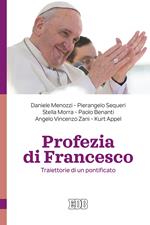 Daniele Menozzi - Pierangelo Sequeri
Stella Morra - Paolo Benanti
Angelo Vincenzo Zani - Kurt Appel

Profezia di Francesco

Traiettorie di un pontificato

EDB